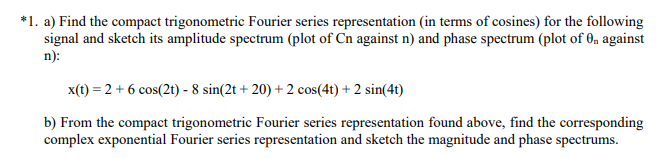 *1. a) Find the compact trigonometric Fourier series representation (in terms of cosines) for the following signal and sketch its amplitude spectrum (plot of Cn against n) and phase spectrum (plot of $\theta_n$ against n):

$x(t) = 2 + 6\cos(2t) - 8\sin(2t + 20) + 2\cos(4t) + 2\sin(4t)$

b) From the compact trigonometric Fourier series representation found above, find the corresponding complex exponential Fourier series representation and sketch the magnitude and phase spectrums.